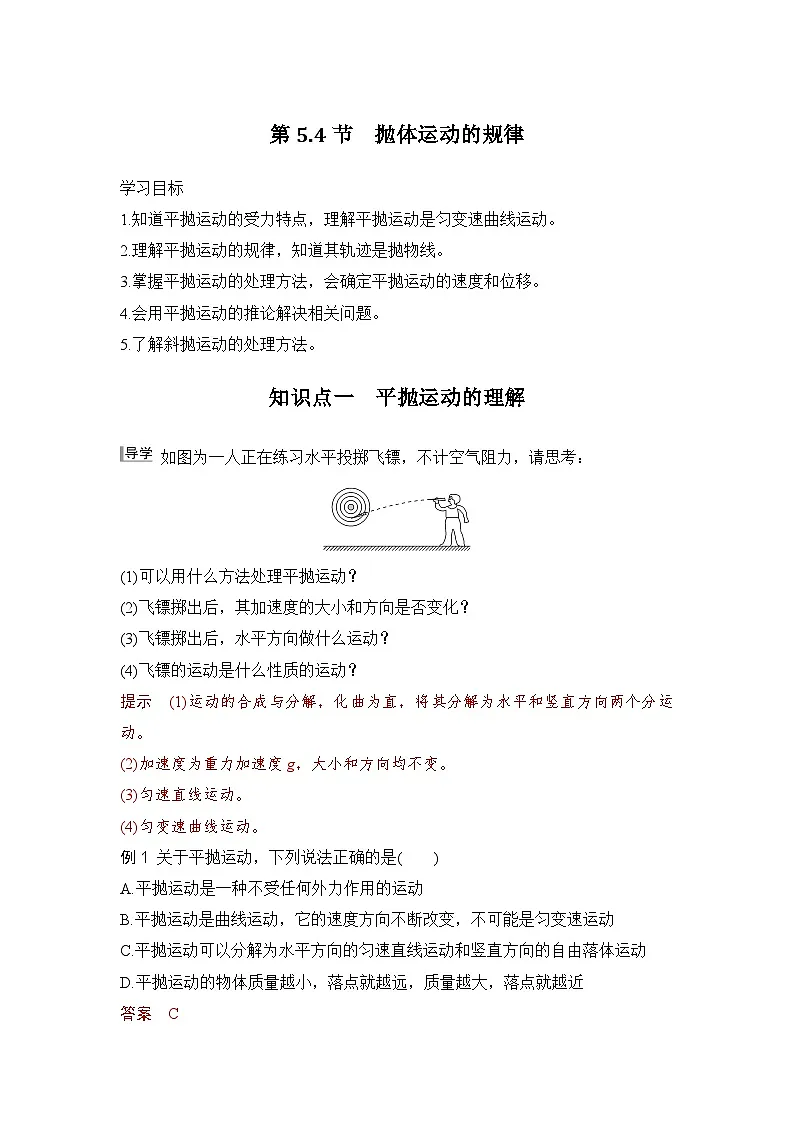 第5.4节 抛体运动的规律

学习目标

1.知道平抛运动的受力特点，理解平抛运动是匀变速曲线运动。

2.理解平抛运动的规律，知道其轨迹是抛物线。

3.掌握平抛运动的处理方法，会确定平抛运动的速度和位移。

4.会用平抛运动的推论解决相关问题。

5.了解斜抛运动的处理方法。

知识点一 平抛运动的理解

导学 如图为一人正在练习水平投掷飞镖，不计空气阻力，请思考：

(1)可以用什么方法处理平抛运动？

(2)飞镖掷出后，其加速度的大小和方向是否变化？

(3)飞镖掷出后，水平方向做什么运动？

(4)飞镖的运动是什么性质的运动？

提示 (1)运动的合成与分解，化曲为直，将其分解为水平和竖直方向两个分运动。

(2)加速度为重力加速度g，大小和方向均不变。

(3)匀速直线运动。

(4)匀变速曲线运动。

例1 关于平抛运动，下列说法正确的是( )

A.平抛运动是一种不受任何外力作用的运动

B.平抛运动是曲线运动，它的速度方向不断改变，不可能是匀变速运动

C.平抛运动可以分解为水平方向的匀速直线运动和竖直方向的自由落体运动

D.平抛运动的物体质量越小，落点就越远，质量越大，落点就越近

答案 C